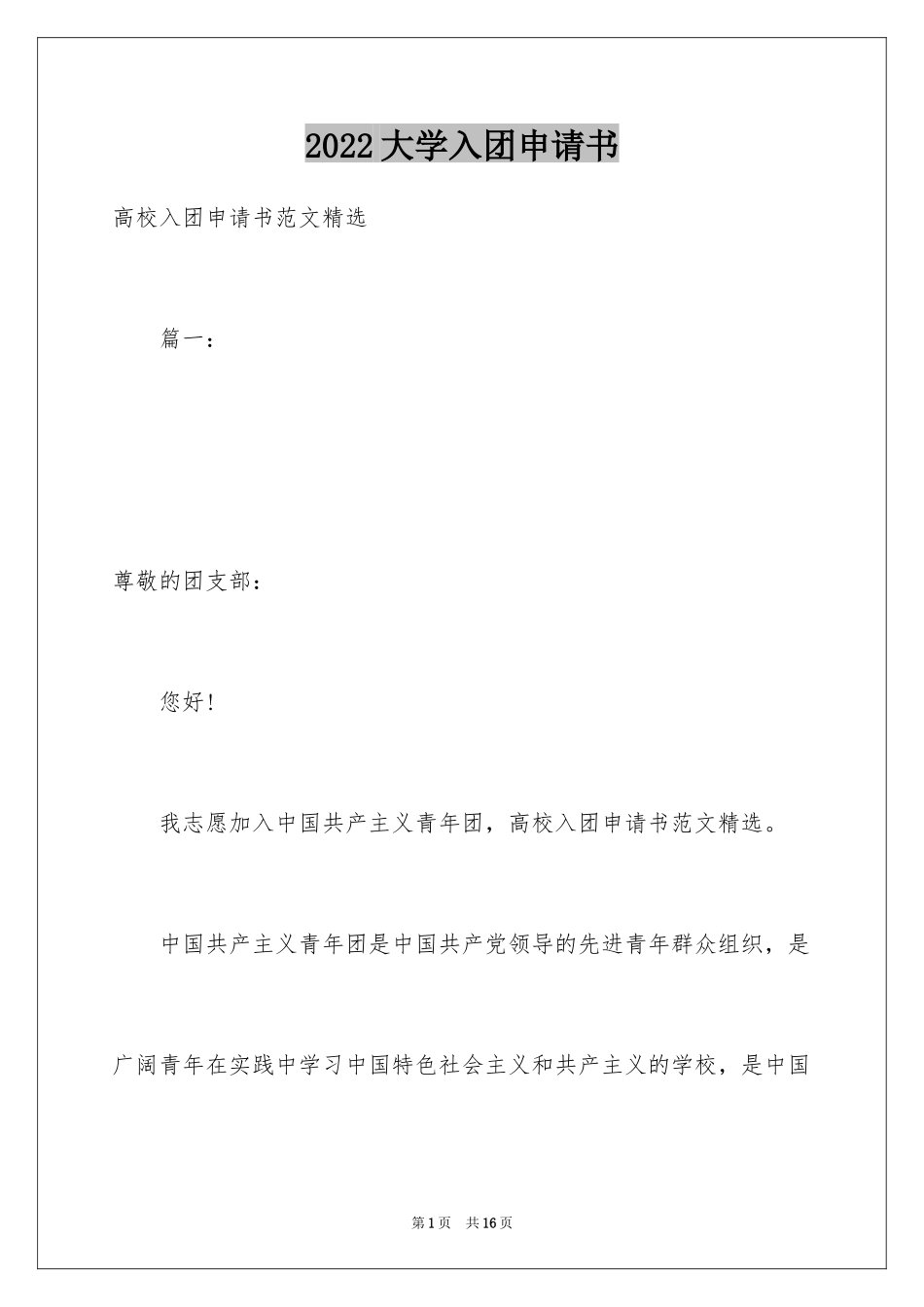 2022大学入团申请书

高校入团申请书范文精选

篇一：

尊敬的团支部：

您好！

我志愿加入中国共产主义青年团，高校入团申请书范文精选。

中国共产主义青年团是中国共产党领导的先进青年群众组织，是广阔青年在实践中学习中国特色社会主义和共产主义的学校，是中国

第1页 共16页